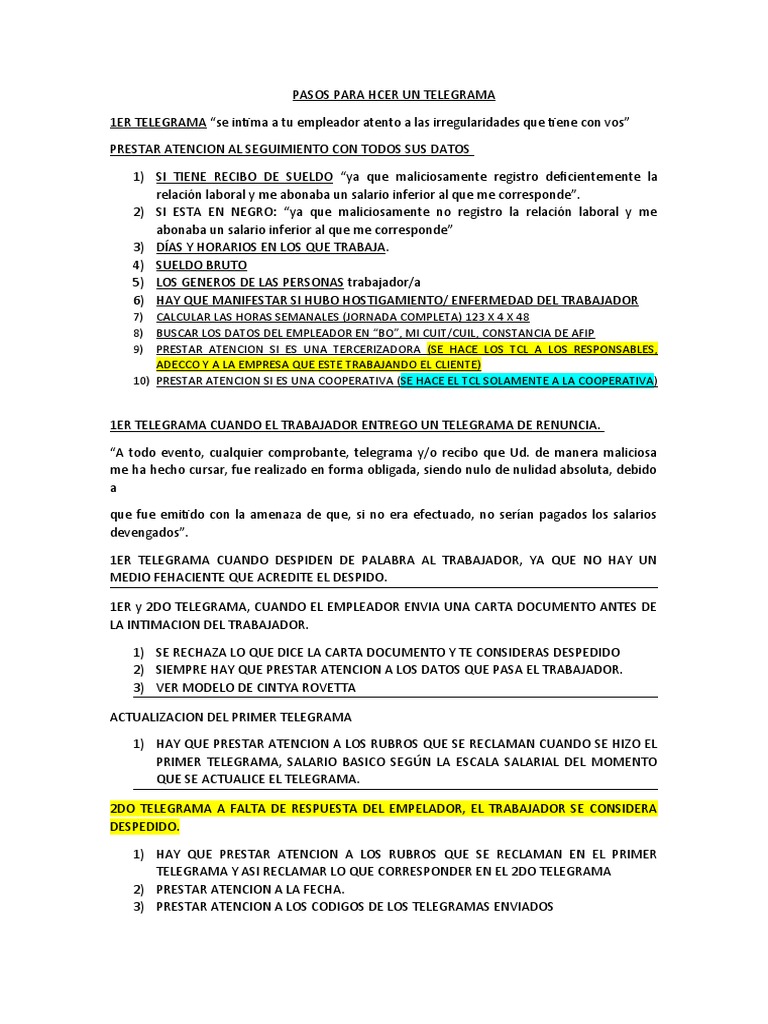 PASOS PARA HCER UN TELEGRAMA

1ER TELEGRAMA “se intima a tu empleador atento a las irregularidades que tiene con vos”

PRESTAR ATENCION AL SEGUIMIENTO CON TODOS SUS DATOS

1) SI TIENE RECIBO DE SUELDO “ya que maliciosamente registro deficientemente la relación laboral y me abonaba un salario inferior al que me corresponde”.
2) SI ESTA EN NEGRO: “ya que maliciosamente no registro la relación laboral y me abonaba un salario inferior al que me corresponde”
3) DÍAS Y HORARIOS EN LOS QUE TRABAJA.
4) SUELDO BRUTO
5) LOS GENEROS DE LAS PERSONAS trabajador/a
6) HAY QUE MANIFESTAR SI HUBO HOSTIGAMIENTO/ ENFERMEDAD DEL TRABAJADOR
7) CALCULAR LAS HORAS SEMANALES (JORNADA COMPLETA) 123 X 4 X 48
8) BUSCAR LOS DATOS DEL EMPLEADOR EN “BO”, MI CUIT/CUIL, CONSTANCIA DE AFIP
9) PRESTAR ATENCION SI ES UNA TERCERIZADORA (SE HACE LOS TCL A LOS RESPONSABLES, ADECCO Y A LA EMPRESA QUE ESTE TRABAJANDO EL CLIENTE)
10) PRESTAR ATENCION SI ES UNA COOPERATIVA (SE HACE EL TCL SOLAMENTE A LA COOPERATIVA)

1ER TELEGRAMA CUANDO EL TRABAJADOR ENTREGO UN TELEGRAMA DE RENUNCIA.

“A todo evento, cualquier comprobante, telegrama y/o recibo que Ud. de manera maliciosa me ha hecho cursar, fue realizado en forma obligada, siendo nulo de nulidad absoluta, debido a

que fue emitido con la amenaza de que, si no era efectuado, no serían pagados los salarios devengados”.

1ER TELEGRAMA CUANDO DESPIDEN DE PALABRA AL TRABAJADOR, YA QUE NO HAY UN MEDIO FEHACIENTE QUE ACREDITE EL DESPIDO.

1ER y 2DO TELEGRAMA, CUANDO EL EMPLEADOR ENVIA UNA CARTA DOCUMENTO ANTES DE LA INTIMACION DEL TRABAJADOR.

1) SE RECHAZA LO QUE DICE LA CARTA DOCUMENTO Y TE CONSIDERAS DESPEDIDO
2) SIEMPRE HAY QUE PRESTAR ATENCION A LOS DATOS QUE PASA EL TRABAJADOR.
3) VER MODELO DE CINTYA ROVETTA

ACTUALIZACION DEL PRIMER TELEGRAMA

1) HAY QUE PRESTAR ATENCION A LOS RUBROS QUE SE RECLAMAN CUANDO SE HIZO EL PRIMER TELEGRAMA, SALARIO BASICO SEGÚN LA ESCALA SALARIAL DEL MOMENTO QUE SE ACTUALICE EL TELEGRAMA.

2DO TELEGRAMA A FALTA DE RESPUESTA DEL EMPELADOR, EL TRABAJADOR SE CONSIDERA DESPEDIDO.

1) HAY QUE PRESTAR ATENCION A LOS RUBROS QUE SE RECLAMAN EN EL PRIMER TELEGRAMA Y ASI RECLAMAR LO QUE CORRESPONDER EN EL 2DO TELEGRAMA
2) PRESTAR ATENCION A LA FECHA.
3) PRESTAR ATENCION A LOS CODIGOS DE LOS TELEGRAMAS ENVIADOS